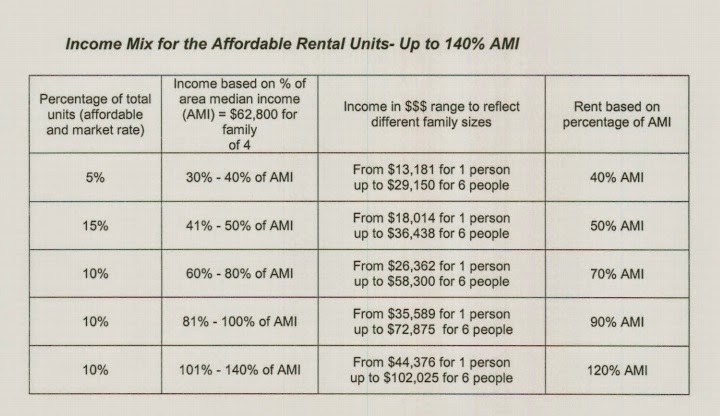 Income Mix for the Affordable Rental Units- Up to 140% AMI

| Percentage of total units (affordable and market rate) | Income based on % of area median income (AMI) = $62,800 for family of 4 | Income in $$$ range to reflect different family sizes | Rent based on percentage of AMI |
|---|---|---|---|
| 5% | 30% - 40% of AMI | From $13,181 for 1 person up to $29,150 for 6 people | 40% AMI |
| 15% | 41% - 50% of AMI | From $18,014 for 1 person up to $36,438 for 6 people | 50% AMI |
| 10% | 60% - 80% of AMI | From $26,362 for 1 person up to $58,300 for 6 people | 70% AMI |
| 10% | 81% - 100% of AMI | From $35,589 for 1 person up to $72,875 for 6 people | 90% AMI |
| 10% | 101% - 140% of AMI | From $44,376 for 1 person up to $102,025 for 6 people | 120% AMI |